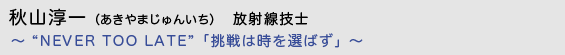 秋山淳一（あきやまじゅんいち）　放射線技士
～ “NEVER TOO LATE”「挑戦は時を選ばず」～